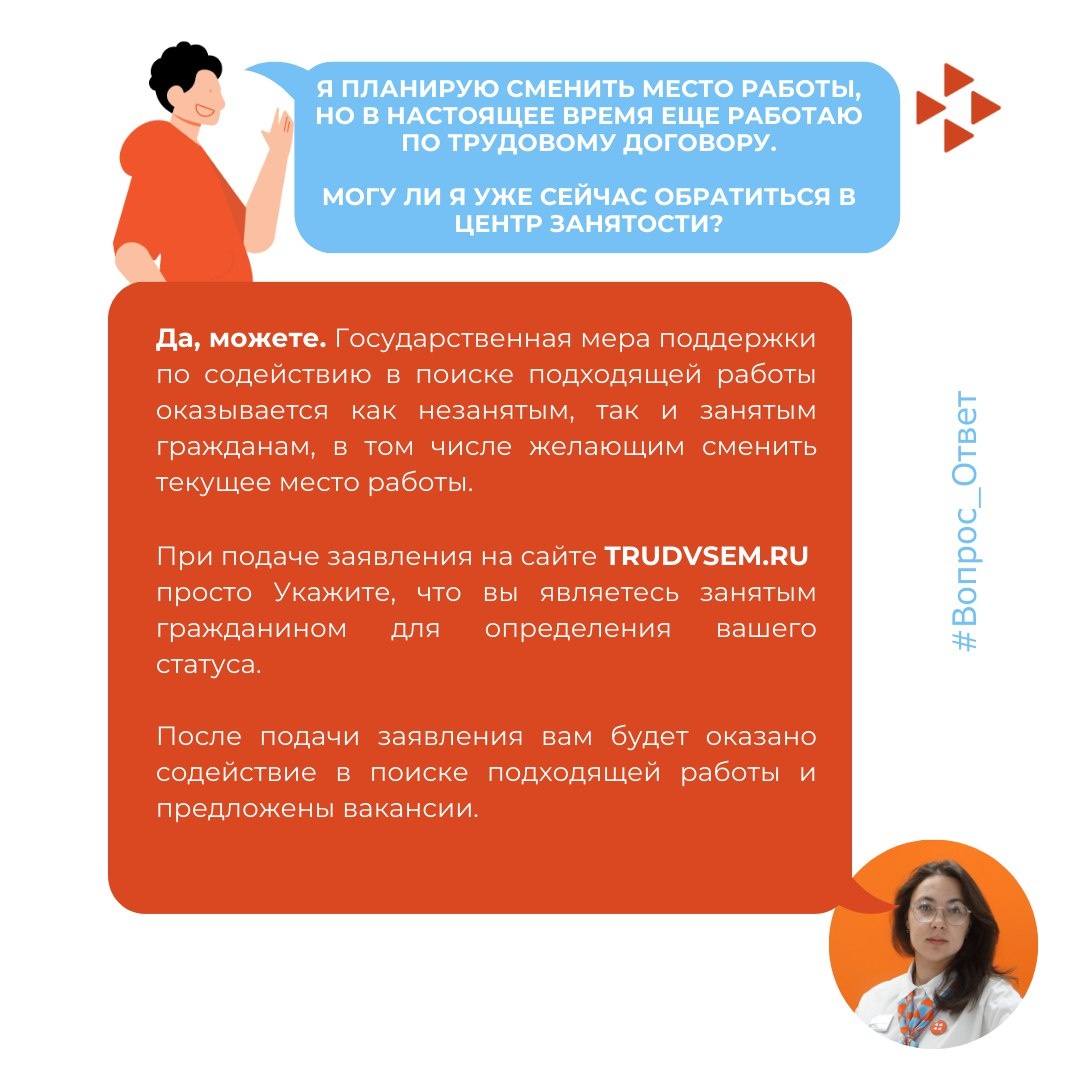 Я ПЛАНИРУЮ СМЕНИТЬ МЕСТО РАБОТЫ, НО В НАСТОЯЩЕЕ ВРЕМЯ ЕЩЕ РАБОТАЮ ПО ТРУДОВОМУ ДОГОВОРУ.

МОГУ ЛИ Я УЖЕ СЕЙЧАС ОБРАТИТЬСЯ В ЦЕНТР ЗАНЯТОСТИ?

Да, можете. Государственная мера поддержки по содействию в поиске подходящей работы оказывается как незанятым, так и занятым гражданам, в том числе желающим сменить текущее место работы.

При подаче заявления на сайте TRUDVSEM.RU просто Укажите, что вы являетесь занятым гражданином для определения вашего статуса.

После подачи заявления вам будет оказано содействие в поиске подходящей работы и предложены вакансии.

#Вопрос_Ответ